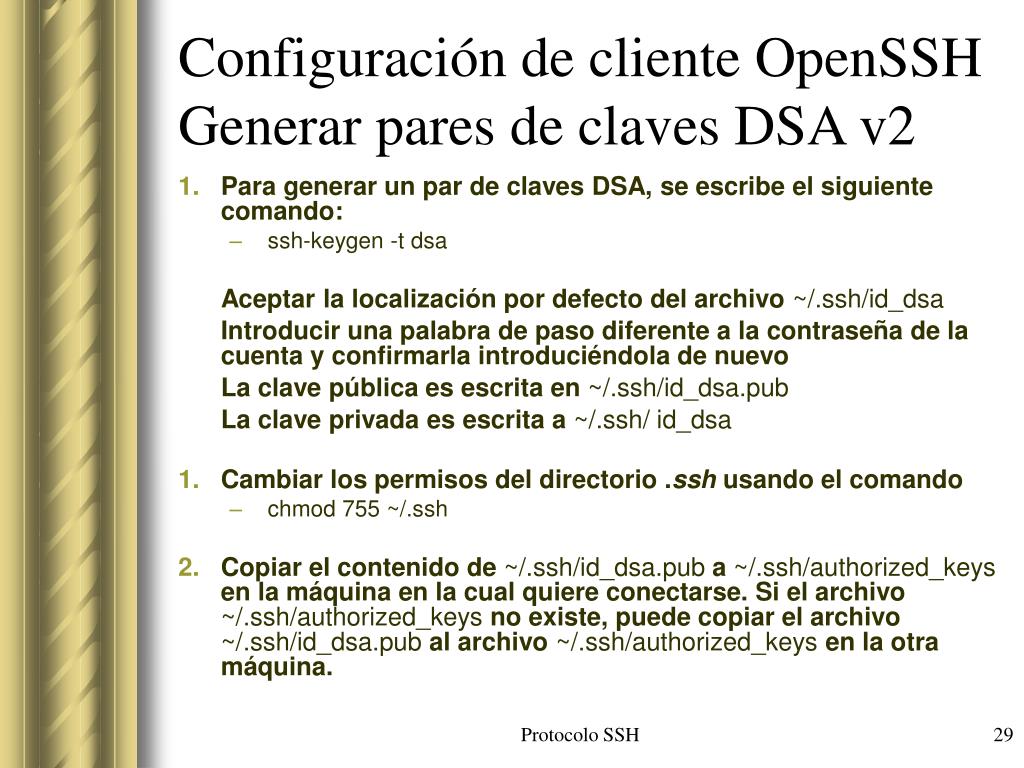 Configuración de cliente OpenSSH
Generar pares de claves DSA v2

1. Para generar un par de claves DSA, se escribe el siguiente comando:
– ssh-keygen -t dsa

Aceptar la localización por defecto del archivo ~/.ssh/id_dsa
Introducir una palabra de paso diferente a la contraseña de la cuenta y confirmarla introduciéndola de nuevo
La clave pública es escrita en ~/.ssh/id_dsa.pub
La clave privada es escrita a ~/.ssh/ id_dsa

1. Cambiar los permisos del directorio .ssh usando el comando
– chmod 755 ~/.ssh

2. Copiar el contenido de ~/.ssh/id_dsa.pub a ~/.ssh/authorized_keys en la máquina en la cual quiere conectarse. Si el archivo ~/.ssh/authorized_keys no existe, puede copiar el archivo ~/.ssh/id_dsa.pub al archivo ~/.ssh/authorized_keys en la otra máquina.

Protocolo SSH

29